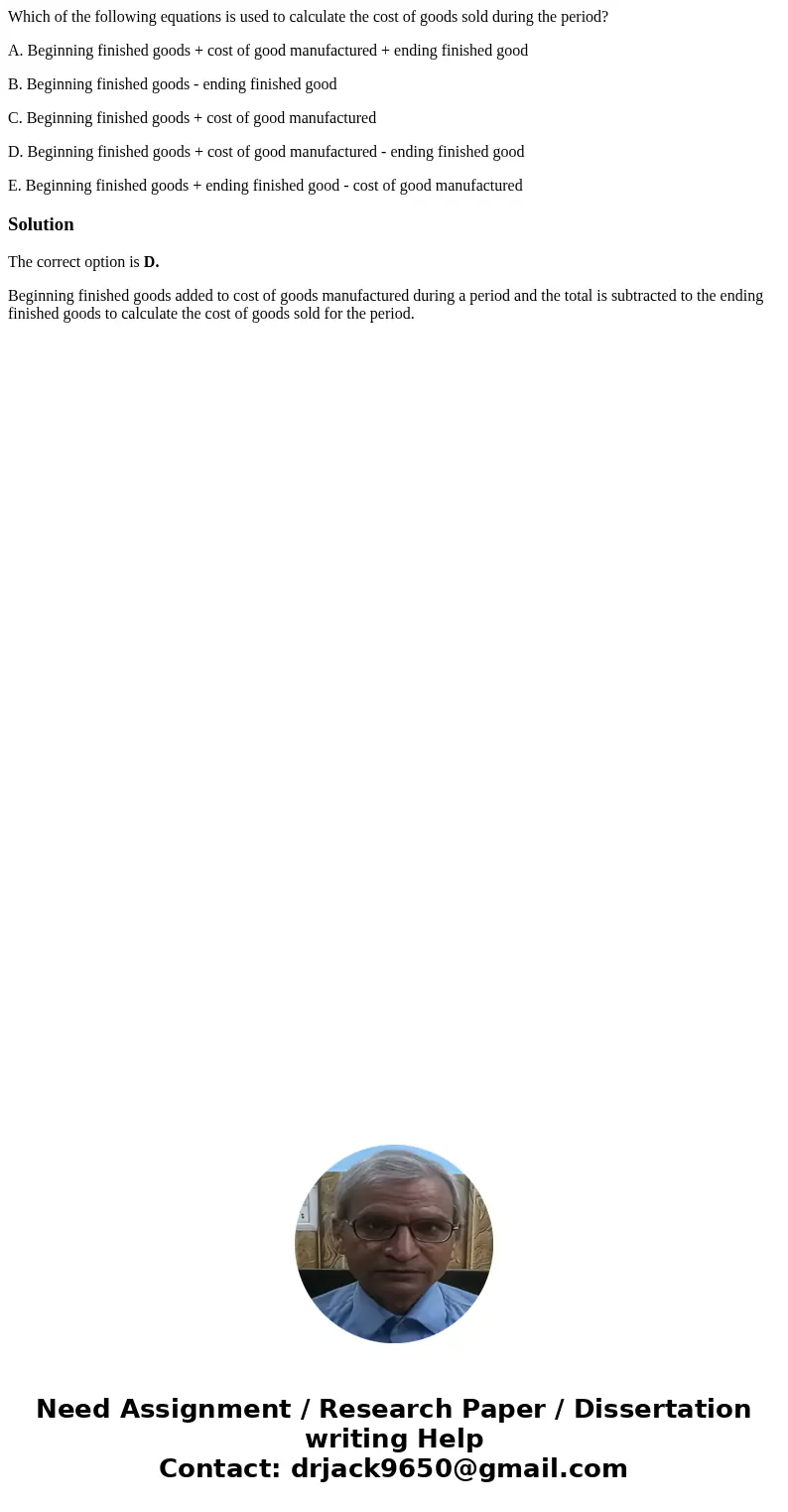 Which of the following equations is used to calculate the cost of goods sold during the period?

A. Beginning finished goods + cost of good manufactured + ending finished good

B. Beginning finished goods - ending finished good

C. Beginning finished goods + cost of good manufactured

D. Beginning finished goods + cost of good manufactured - ending finished good

E. Beginning finished goods + ending finished good - cost of good manufactured

Solution

The correct option is D.

Beginning finished goods added to cost of goods manufactured during a period and the total is subtracted to the ending finished goods to calculate the cost of goods sold for the period.

Need Assignment / Research Paper / Dissertation writing Help
Contact: drjack9650@gmail.com